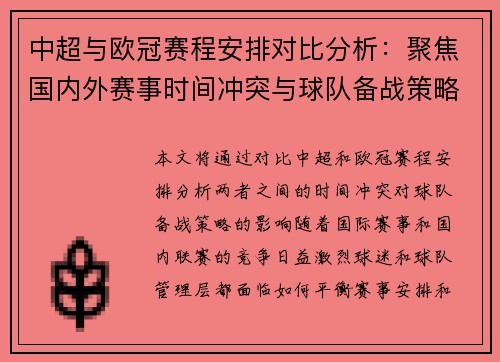 中超与欧冠赛程安排对比分析：聚焦国内外赛事时间冲突与球队备战策略

本文将通过对比中超和欧冠赛程安排分析两者之间的时间冲突对球队备战策略的影响随着国际赛事和国内联赛的竞争日益激烈球迷和球队管理层都面临如何平衡赛事安排和